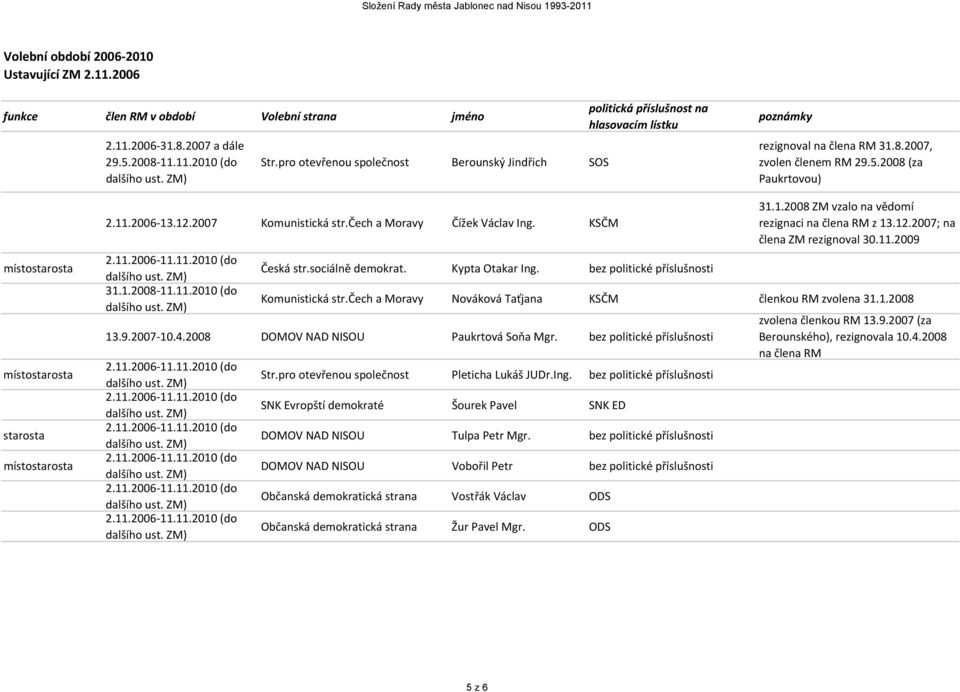 Složení Rady města Jablonec nad Nisou 1993-2011

Volební období 2006-2010
Ustavující ZM 2.11.2006

| funkce | člen RM v období | Volební strana | jméno | politická příslušnost na hlasovacím lístku | poznámky |
|---|---|---|---|---|---|
| | 2.11.2006-31.8.2007 a dále 29.5.2008-11.11.2010 (do dalšího ust. ZM) | Str.pro otevřenou společnost | Berounský Jindřich | SOS | rezignoval na člena RM 31.8.2007, zvolen členem RM 29.5.2008 (za Paukrtovou) |
| | 2.11.2006-13.12.2007 | Komunistická str.Čech a Moravy | Čížek Václav Ing. | KSČM | 31.1.2008 ZM vzalo na vědomí rezignaci na člena RM z 13.12.2007; na člena ZM rezignoval 30.11.2009 |
| místostarosta | 2.11.2006-11.11.2010 (do dalšího ust. ZM) | Česká str.sociálně demokrat. | Kypta Otakar Ing. | bez politické příslušnosti | |
| | 31.1.2008-11.11.2010 (do dalšího ust. ZM) | Komunistická str.Čech a Moravy | Nováková Taťjana | KSČM | členkou RM zvolena 31.1.2008 |
| | 13.9.2007-10.4.2008 | DOMOV NAD NISOU | Paukrtová Soňa Mgr. | bez politické příslušnosti | zvolena členkou RM 13.9.2007 (za Berounského), rezignovala 10.4.2008 na člena RM |
| místostarosta | 2.11.2006-11.11.2010 (do dalšího ust. ZM) | Str.pro otevřenou společnost | Pleticha Lukáš JUDr.Ing. | bez politické příslušnosti | |
| | 2.11.2006-11.11.2010 (do dalšího ust. ZM) | SNK Evropští demokraté | Šourek Pavel | SNK ED | |
| starosta | 2.11.2006-11.11.2010 (do dalšího ust. ZM) | DOMOV NAD NISOU | Tulpa Petr Mgr. | bez politické příslušnosti | |
| místostarosta | 2.11.2006-11.11.2010 (do dalšího ust. ZM) | DOMOV NAD NISOU | Vobořil Petr | bez politické příslušnosti | |
| | 2.11.2006-11.11.2010 (do dalšího ust. ZM) | Občanská demokratická strana | Vostřák Václav | ODS | |
| | 2.11.2006-11.11.2010 (do dalšího ust. ZM) | Občanská demokratická strana | Žur Pavel Mgr. | ODS | |

5 z 6